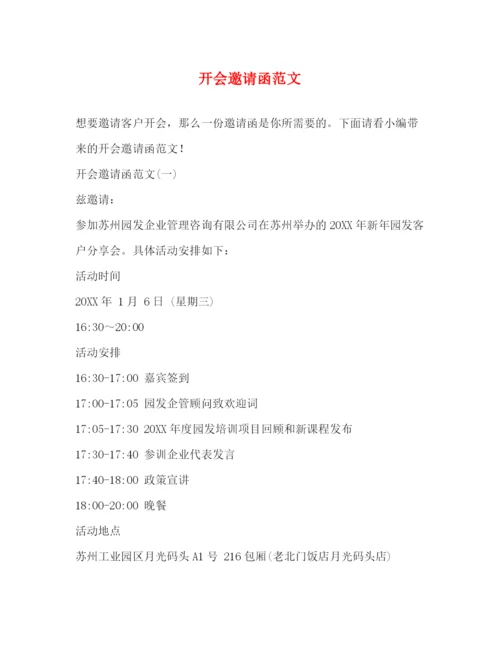 开会邀请函范文

想要邀请客户开会，那么一份邀请函是你所需要的。下面请看小编带来的开会邀请函范文！

开会邀请函范文(一)

兹邀请：

参加苏州园发企业管理咨询有限公司在苏州举办的20XX年新年园发客户分享会。具体活动安排如下：

活动时间

20XX年 1月 6日（星期三）

16:30～20:00

活动安排

16:30-17:00 嘉宾签到

17:00-17:05 园发企管顾问致欢迎词

17:05-17:30 20XX年度园发培训项目回顾和新课程发布

17:30-17:40 参训企业代表发言

17:40-18:00 政策宣讲

18:00-20:00 晚餐

活动地点

苏州工业园区月光码头A1号 216包厢(老北门饭店月光码头店)